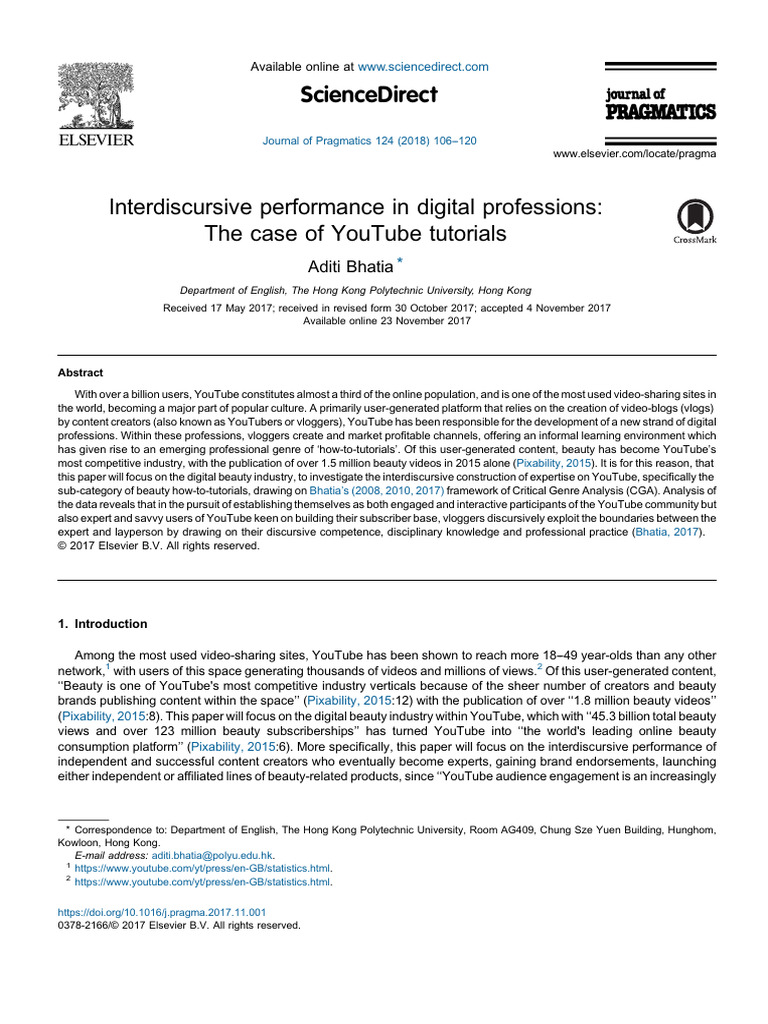 ELSEVIER

Available online at www.sciencedirect.com

ScienceDirect

Journal of Pragmatics 124 (2018) 106–120

journal of PRAGMATICS

www.elsevier.com/locate/pragma

Interdiscursive performance in digital professions: The case of YouTube tutorials

CrossMark

Aditi Bhatia *

Department of English, The Hong Kong Polytechnic University, Hong Kong

Received 17 May 2017; received in revised form 30 October 2017; accepted 4 November 2017
Available online 23 November 2017

Abstract

With over a billion users, YouTube constitutes almost a third of the online population, and is one of the most used video-sharing sites in the world, becoming a major part of popular culture. A primarily user-generated platform that relies on the creation of video-blogs (vlogs) by content creators (also known as YouTubers or vloggers), YouTube has been responsible for the development of a new strand of digital professions. Within these professions, vloggers create and market profitable channels, offering an informal learning environment which has given rise to an emerging professional genre of 'how-to-tutorials'. Of this user-generated content, beauty has become YouTube's most competitive industry, with the publication of over 1.5 million beauty videos in 2015 alone (Pixability, 2015). It is for this reason, that this paper will focus on the digital beauty industry, to investigate the interdiscursive construction of expertise on YouTube, specifically the sub-category of beauty how-to-tutorials, drawing on Bhatia's (2008, 2010, 2017) framework of Critical Genre Analysis (CGA). Analysis of the data reveals that in the pursuit of establishing themselves as both engaged and interactive participants of the YouTube community but also expert and savvy users of YouTube keen on building their subscriber base, vloggers discursively exploit the boundaries between the expert and layperson by drawing on their discursive competence, disciplinary knowledge and professional practice (Bhatia, 2017).
© 2017 Elsevier B.V. All rights reserved.

1. Introduction

Among the most used video-sharing sites, YouTube has been shown to reach more 18–49 year-olds than any other network,$^1$ with users of this space generating thousands of videos and millions of views.$^2$ Of this user-generated content, ''Beauty is one of YouTube's most competitive industry verticals because of the sheer number of creators and beauty brands publishing content within the space'' (Pixability, 2015:12) with the publication of over ''1.8 million beauty videos'' (Pixability, 2015:8). This paper will focus on the digital beauty industry within YouTube, which with ''45.3 billion total beauty views and over 123 million beauty subscriberships'' has turned YouTube into ''the world's leading online beauty consumption platform'' (Pixability, 2015:6). More specifically, this paper will focus on the interdiscursive performance of independent and successful content creators who eventually become experts, gaining brand endorsements, launching either independent or affiliated lines of beauty-related products, since ''YouTube audience engagement is an increasingly

* Correspondence to: Department of English, The Hong Kong Polytechnic University, Room AG409, Chung Sze Yuen Building, Hunghom, Kowloon, Hong Kong.
E-mail address: aditi.bhatia@polyu.edu.hk.
$^1$ https://www.youtube.com/yt/press/en-GB/statistics.html.
$^2$ https://www.youtube.com/yt/press/en-GB/statistics.html.

https://doi.org/10.1016/j.pragma.2017.11.001
0378-2166/© 2017 Elsevier B.V. All rights reserved.